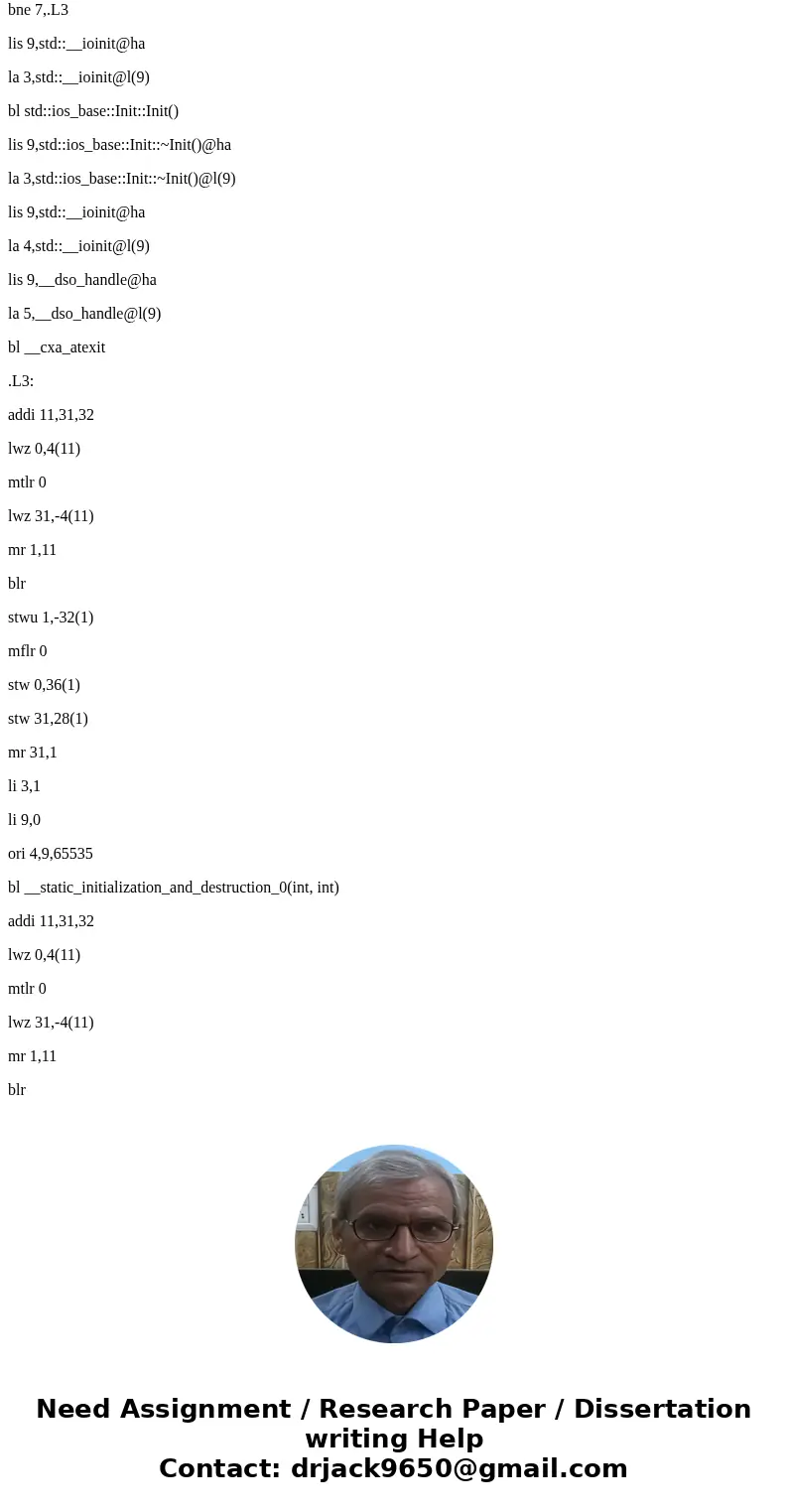 bne 7,.L3

lis 9,std::__ioinit@ha

la 3,std::__ioinit@l(9)

bl std::ios_base::Init::Init()

lis 9,std::ios_base::Init::~Init()@ha

la 3,std::ios_base::Init::~Init()@l(9)

lis 9,std::__ioinit@ha

la 4,std::__ioinit@l(9)

lis 9,__dso_handle@ha

la 5,__dso_handle@l(9)

bl __cxa_atexit

.L3:

addi 11,31,32

lwz 0,4(11)

mtlr 0

lwz 31,-4(11)

mr 1,11

blr

stwu 1,-32(1)

mflr 0

stw 0,36(1)

stw 31,28(1)

mr 31,1

li 3,1

li 9,0

ori 4,9,65535

bl __static_initialization_and_destruction_0(int, int)

addi 11,31,32

lwz 0,4(11)

mtlr 0

lwz 31,-4(11)

mr 1,11

blr

Need Assignment / Research Paper / Dissertation writing Help
Contact: drjack9650@gmail.com